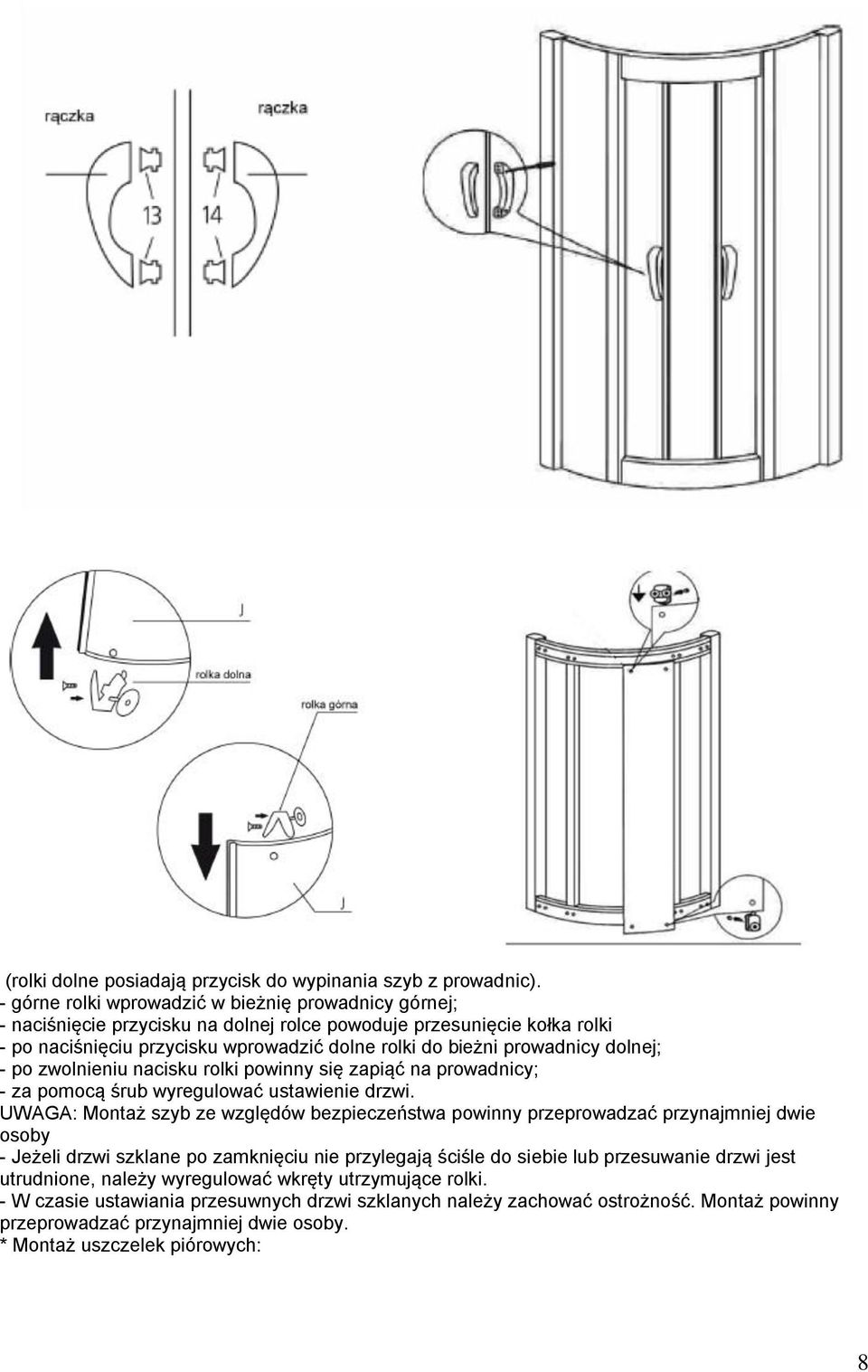 rączka

rączka

13

14

J

rolka dolna

rolka górna

J

(rolki dolne posiadają przycisk do wypinania szyb z prowadnic).
- górne rolki wprowadzić w bieżnię prowadnicy górnej;
- naciśnięcie przycisku na dolnej rolce powoduje przesunięcie kołka rolki
- po naciśnięciu przycisku wprowadzić dolne rolki do bieżni prowadnicy dolnej;
- po zwolnieniu nacisku rolki powinny się zapiąć na prowadnicy;
- za pomocą śrub wyregulować ustawienie drzwi.
UWAGA: Montaż szyb ze względów bezpieczeństwa powinny przeprowadzać przynajmniej dwie osoby
- Jeżeli drzwi szklane po zamknięciu nie przylegają ściśle do siebie lub przesuwanie drzwi jest utrudnione, należy wyregulować wkręty utrzymujące rolki.
- W czasie ustawiania przesuwnych drzwi szklanych należy zachować ostrożność. Montaż powinny przeprowadzać przynajmniej dwie osoby.
* Montaż uszczelek piórowych:

8